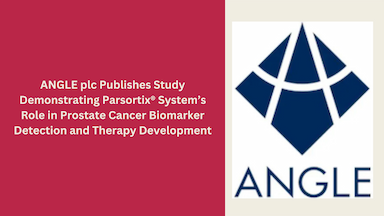 ANGLE plc Publishes Study Demonstrating Parsortix® System's Role in Prostate Cancer Biomarker Detection and Therapy Development

ANGLE